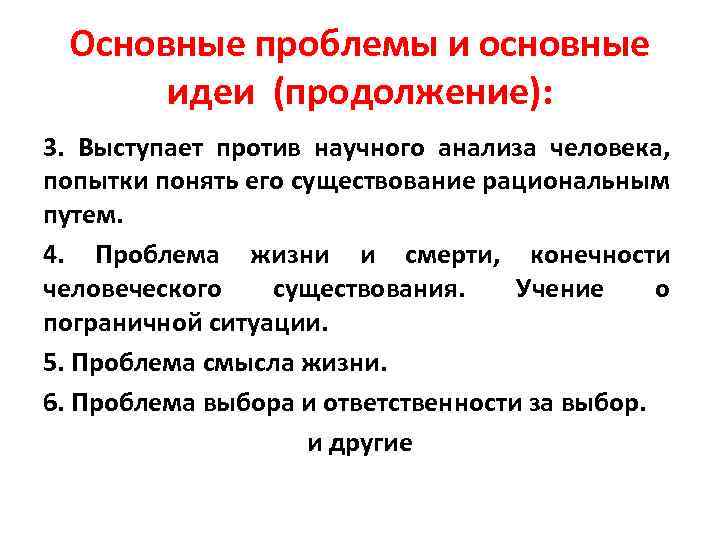 Основные проблемы и основные идеи (продолжение):

3. Выступает против научного анализа человека, попытки понять его существование рациональным путем.

4. Проблема жизни и смерти, конечности человеческого существования. Учение о пограничной ситуации.

5. Проблема смысла жизни.

6. Проблема выбора и ответственности за выбор.

и другие